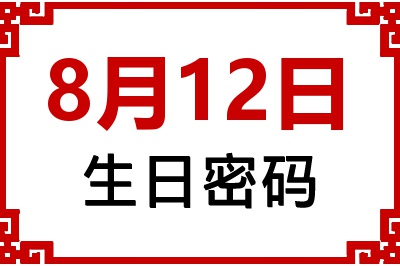 8月12日
生日密码